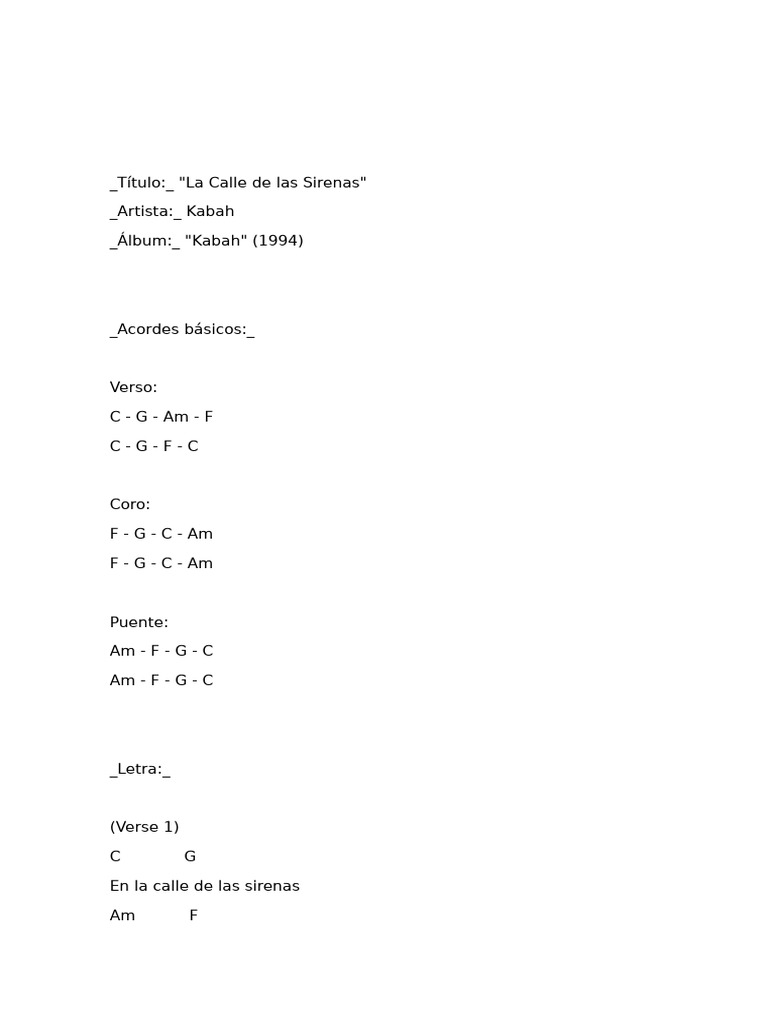 _Título:_ "La Calle de las Sirenas"
_Artista:_ Kabah
_Álbum:_ "Kabah" (1994)

_Acordes básicos:_

Verso:
C - G - Am - F
C - G - F - C

Coro:
F - G - C - Am
F - G - C - Am

Puente:
Am - F - G - C
Am - F - G - C

_Letra:_

(Verse 1)
C G
En la calle de las sirenas
Am F